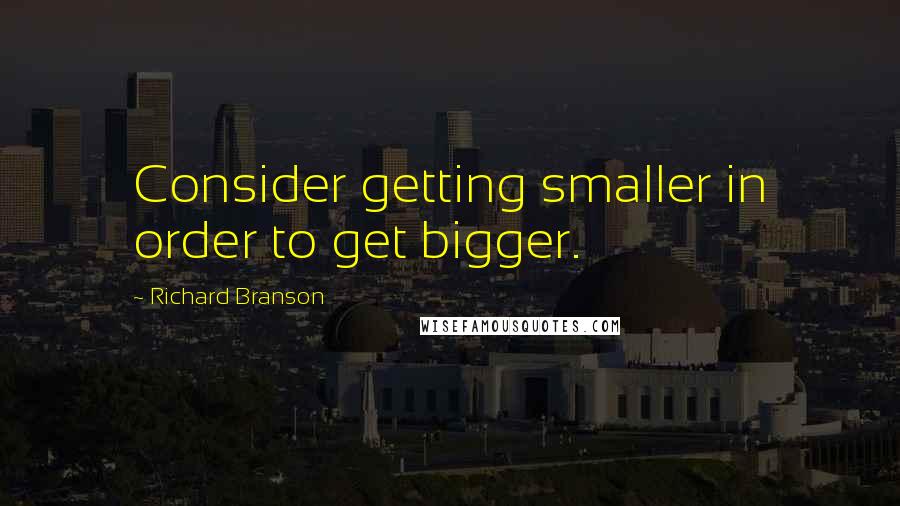 Consider getting smaller in order to get bigger.

~ Richard Branson

WISEFAMOUSQUOTES.COM